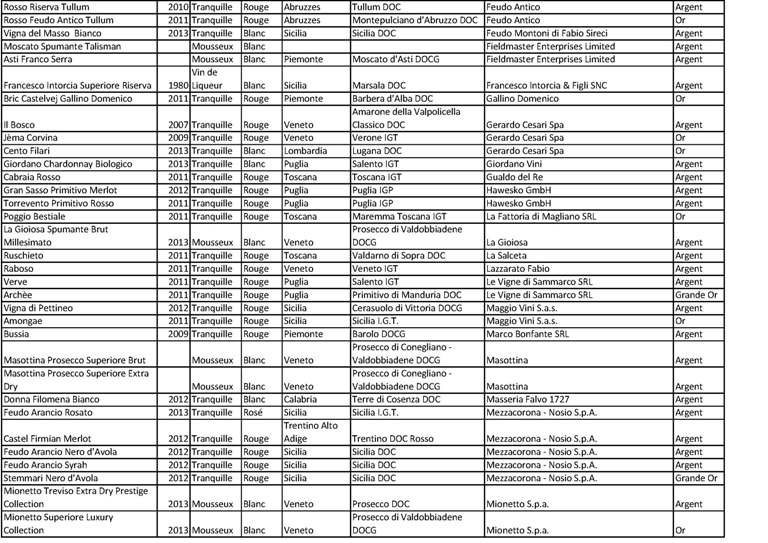 | | | | | | | | |
|---|---|---|---|---|---|---|---|
| Rosso Riserva Tullum | 2010 | Tranquille | Rouge | Abruzzes | Tullum DOC | Feudo Antico | Argent |
| Rosso Feudo Antico Tullum | 2011 | Tranquille | Rouge | Abruzzes | Montepulciano d'Abruzzo DOC | Feudo Antico | Or |
| Vigna del Masso Bianco | 2013 | Tranquille | Blanc | Sicilia | Sicilia DOC | Feudo Montoni di Fabio Sireci | Argent |
| Moscato Spumante Talisman | | Mousseux | Blanc | | | Fieldmaster Enterprises Limited | Argent |
| Asti Franco Serra | | Mousseux | Blanc | Piemonte | Moscato d'Asti DOCG | Fieldmaster Enterprises Limited | Argent |
| Francesco Intorcia Superiore Riserva | 1980 | Vin de Liqueur | Blanc | Sicilia | Marsala DOC | Francesco Intorcia & Figli SNC | Argent |
| Bric Castelvej Gallino Domenico | 2011 | Tranquille | Rouge | Piemonte | Barbera d'Alba DOC | Gallino Domenico | Or |
| Il Bosco | 2007 | Tranquille | Rouge | Veneto | Amarone della Valpolicella Classico DOC | Gerardo Cesari Spa | Argent |
| Jèma Corvina | 2009 | Tranquille | Rouge | Veneto | Verone IGT | Gerardo Cesari Spa | Or |
| Cento Filari | 2013 | Tranquille | Blanc | Lombardia | Lugana DOC | Gerardo Cesari Spa | Or |
| Giordano Chardonnay Biologico | 2013 | Tranquille | Blanc | Puglia | Salento IGT | Giordano Vini | Argent |
| Cabraia Rosso | 2011 | Tranquille | Rouge | Toscana | Toscana IGT | Gualdo del Re | Argent |
| Gran Sasso Primitivo Merlot | 2012 | Tranquille | Rouge | Puglia | Puglia IGP | Hawesko GmbH | Argent |
| Torrevento Primitivo Rosso | 2011 | Tranquille | Rouge | Puglia | Puglia IGP | Hawesko GmbH | Argent |
| Poggio Bestiale | 2011 | Tranquille | Rouge | Toscana | Maremma Toscana IGT | La Fattoria di Magliano SRL | Or |
| La Gioiosa Spumante Brut Millesimato | 2013 | Mousseux | Blanc | Veneto | Prosecco di Valdobbiadene DOCG | La Gioiosa | Argent |
| Ruschieto | 2011 | Tranquille | Rouge | Toscana | Valdarno di Sopra DOC | La Salceta | Argent |
| Raboso | 2011 | Tranquille | Rouge | Veneto | Veneto IGT | Lazzarato Fabio | Argent |
| Verve | 2011 | Tranquille | Rouge | Puglia | Salento IGT | Le Vigne di Sammarco SRL | Argent |
| Archèe | 2011 | Tranquille | Rouge | Puglia | Primitivo di Manduria DOC | Le Vigne di Sammarco SRL | Grande Or |
| Vigna di Pettineo | 2012 | Tranquille | Rouge | Sicilia | Cerasuolo di Vittoria DOCG | Maggio Vini S.a.s. | Argent |
| Amongae | 2011 | Tranquille | Rouge | Sicilia | Sicilia I.G.T. | Maggio Vini S.a.s. | Or |
| Bussia | 2009 | Tranquille | Rouge | Piemonte | Barolo DOCG | Marco Bonfante SRL | Argent |
| Masottina Prosecco Superiore Brut | | Mousseux | Blanc | Veneto | Prosecco di Conegliano - Valdobbiadene DOCG | Masottina | Argent |
| Masottina Prosecco Superiore Extra Dry | | Mousseux | Blanc | Veneto | Prosecco di Conegliano - Valdobbiadene DOCG | Masottina | Argent |
| Donna Filomena Bianco | 2012 | Tranquille | Blanc | Calabria | Terre di Cosenza DOC | Masseria Falvo 1727 | Argent |
| Feudo Arancio Rosato | 2013 | Tranquille | Rosé | Sicilia | Sicilia I.G.T. | Mezzacorona - Nosio S.p.A. | Argent |
| Castel Firmian Merlot | 2012 | Tranquille | Rouge | Trentino Alto Adige | Trentino DOC Rosso | Mezzacorona - Nosio S.p.A. | Argent |
| Feudo Arancio Nero d'Avola | 2012 | Tranquille | Rouge | Sicilia | Sicilia DOC | Mezzacorona - Nosio S.p.A. | Argent |
| Feudo Arancio Syrah | 2012 | Tranquille | Rouge | Sicilia | Sicilia DOC | Mezzacorona - Nosio S.p.A. | Argent |
| Stemmari Nero d'Avola | 2012 | Tranquille | Rouge | Sicilia | Sicilia DOC | Mezzacorona - Nosio S.p.A. | Grande Or |
| Mionetto Treviso Extra Dry Prestige Collection | 2013 | Mousseux | Blanc | Veneto | Prosecco DOC | Mionetto S.p.a. | Argent |
| Mionetto Superiore Luxury Collection | 2013 | Mousseux | Blanc | Veneto | Prosecco di Valdobbiadene DOCG | Mionetto S.p.a. | Or |